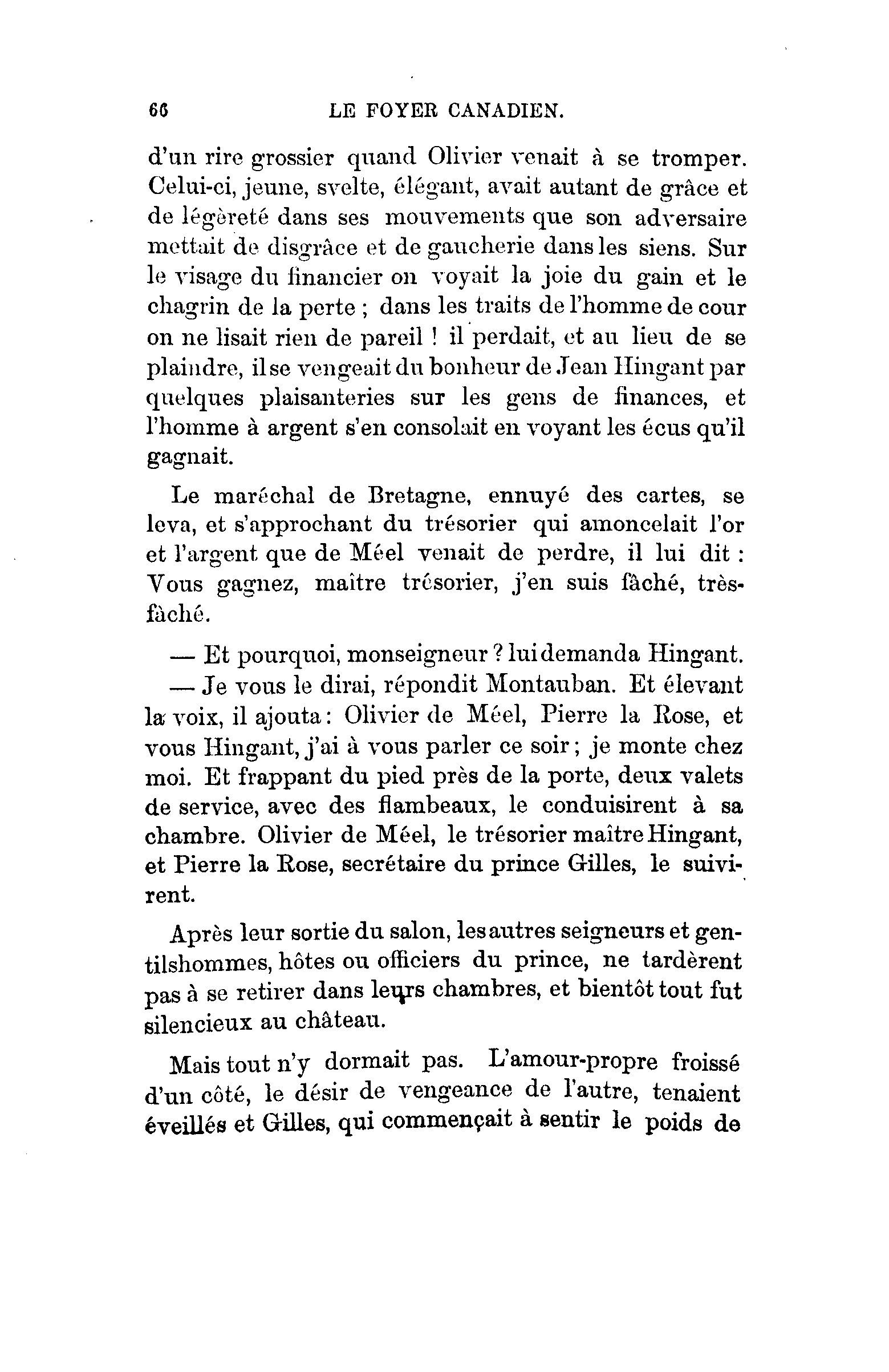 66 LE FOYER CANADIEN.

d'un rire grossier quand Olivier venait à se tromper. Celui-ci, jeune, svelte, élégant, avait autant de grâce et de légèreté dans ses mouvements que son adversaire mettait de disgrâce et de gaucherie dans les siens. Sur le visage du financier on voyait la joie du gain et le chagrin de la perte ; dans les traits de l'homme de cour on ne lisait rien de pareil ! il perdait, et au lieu de se plaindre, il se vengeait du bonheur de Jean Hingant par quelques plaisanteries sur les gens de finances, et l'homme à argent s'en consolait en voyant les écus qu'il gagnait.

Le maréchal de Bretagne, ennuyé des cartes, se leva, et s'approchant du trésorier qui amoncelait l'or et l'argent que de Méel venait de perdre, il lui dit : Vous gagnez, maître trésorier, j'en suis fâché, très-fâché.

— Et pourquoi, monseigneur ? lui demanda Hingant.

— Je vous le dirai, répondit Montauban. Et élevant la voix, il ajouta : Olivier de Méel, Pierre la Rose, et vous Hingant, j'ai à vous parler ce soir ; je monte chez moi. Et frappant du pied près de la porte, deux valets de service, avec des flambeaux, le conduisirent à sa chambre. Olivier de Méel, le trésorier maître Hingant, et Pierre la Rose, secrétaire du prince Gilles, le suivirent.

Après leur sortie du salon, les autres seigneurs et gentilshommes, hôtes ou officiers du prince, ne tardèrent pas à se retirer dans leurs chambres, et bientôt tout fut silencieux au château.

Mais tout n'y dormait pas. L'amour-propre froissé d'un côté, le désir de vengeance de l'autre, tenaient éveillés et Gilles, qui commençait à sentir le poids de